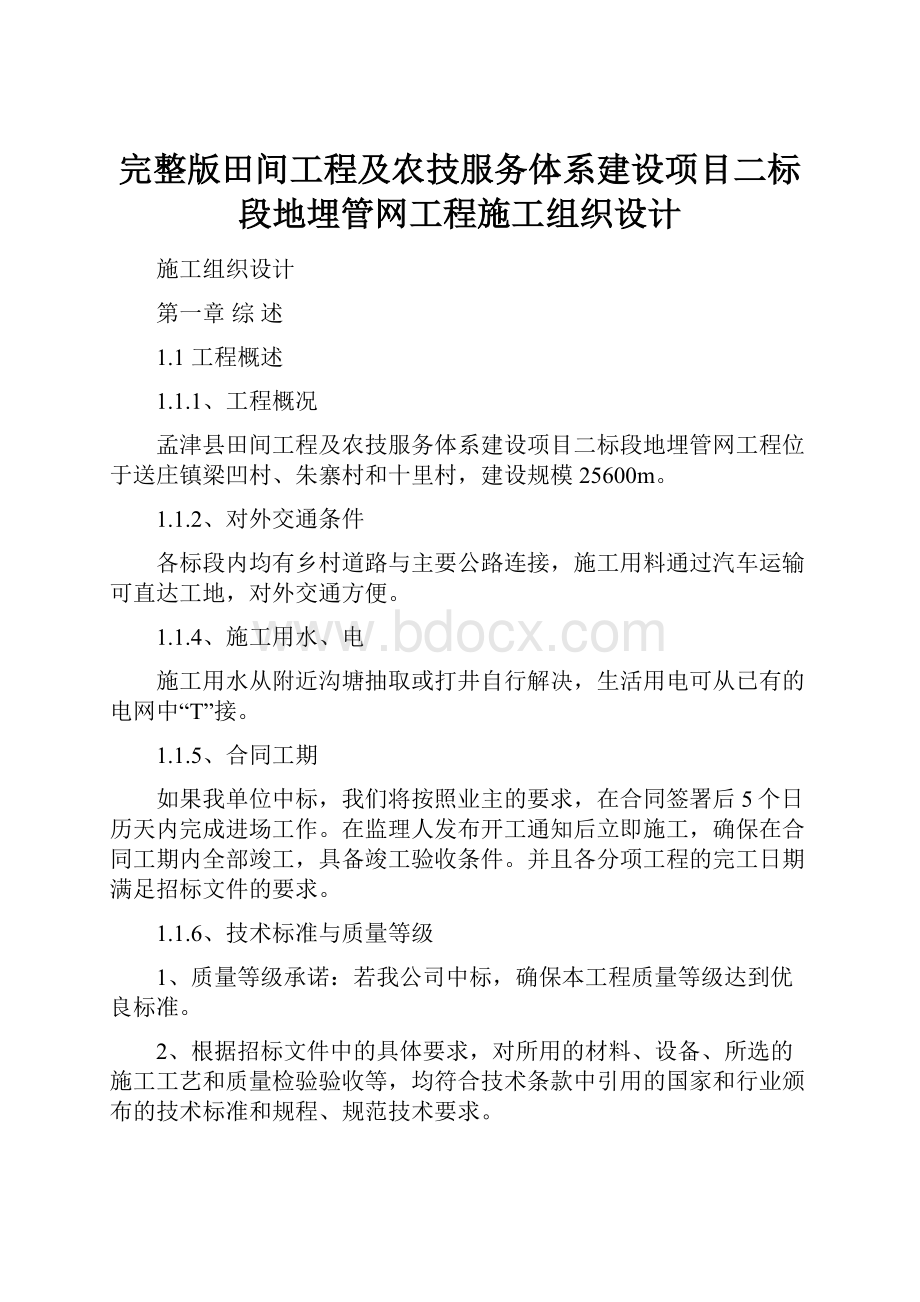 完整版田间工程及农技服务体系建设项目二标段地埋管网工程施工组织设计

施工组织设计

第一章 综 述

1.1 工程概述

1.1.1、工程概况

孟津县田间工程及农技服务体系建设项目二标段地埋管网工程位于送庄镇梁凹村、朱寨村和十里村，建设规模 25600m。

1.1.2、对外交通条件

各标段内均有乡村道路与主要公路连接，施工用料通过汽车运输可直达工地，对外交通方便。

1.1.4、施工用水、电

www.bdocx.com

施工用水从附近沟塘抽取或打井自行解决，生活用电可从已有的电网中“T”接。

1.1.5、合同工期

如果我单位中标，我们将按照业主的要求，在合同签署后 5 个日历天内完成进场工作。在监理人发布开工通知后立即施工，确保在合同工期内全部竣工，具备竣工验收条件。并且各分项工程的完工日期满足招标文件的要求。

1.1.6、技术标准与质量等级

1、质量等级承诺：若我公司中标，确保本工程质量等级达到优良标准。

2、根据招标文件中的具体要求，对所用的材料、设备、所选的施工工艺和质量检验验收等，均符合技术条款中引用的国家和行业颁布的技术标准和规程、规范技术要求。